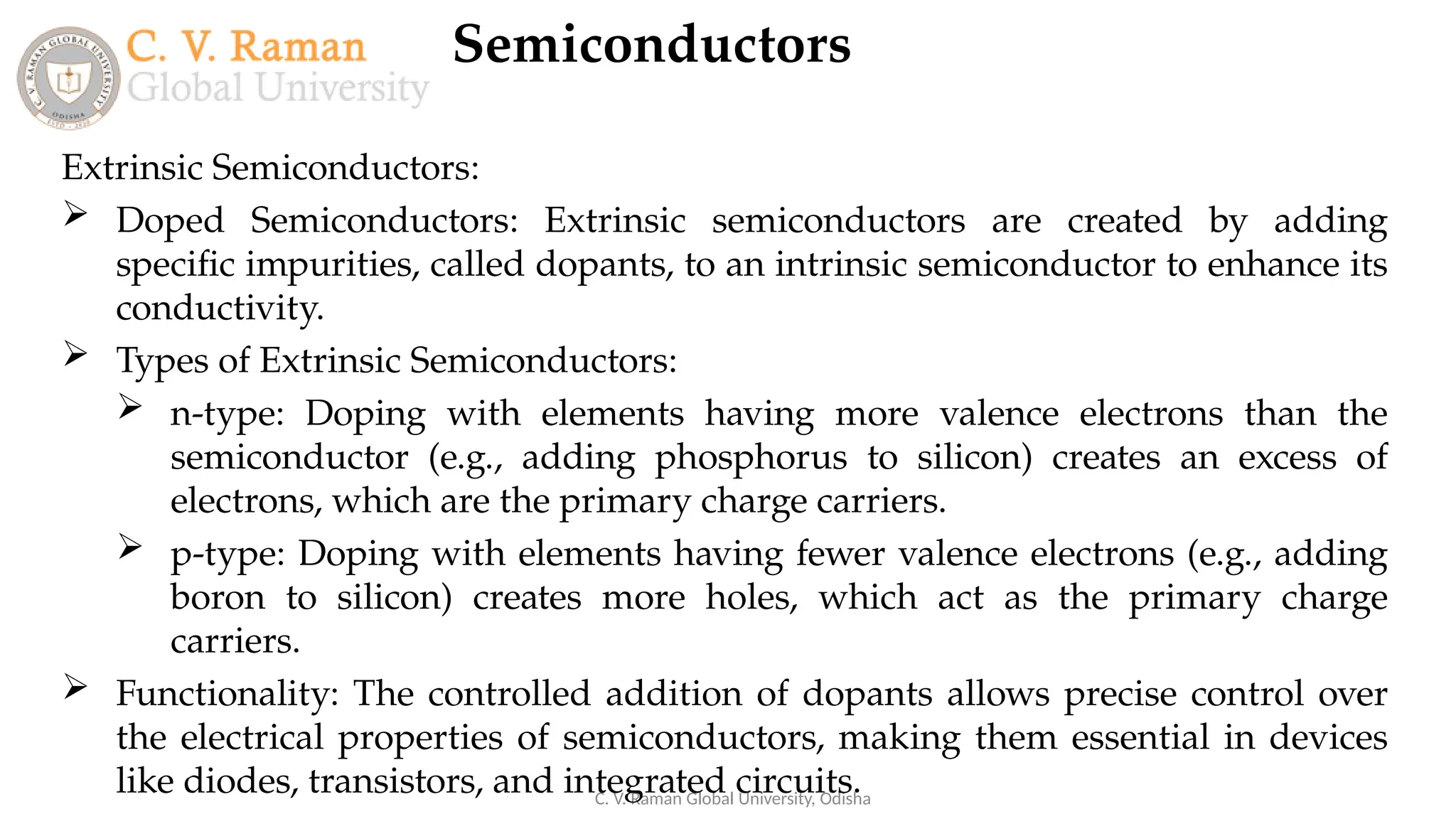 C. V. RAMAN GLOBAL UNIVERSITY
ODISHA
ESTD - 2020

C. V. Raman
Global University

Semiconductors

Extrinsic Semiconductors:

➢ Doped Semiconductors: Extrinsic semiconductors are created by adding specific impurities, called dopants, to an intrinsic semiconductor to enhance its conductivity.

➢ Types of Extrinsic Semiconductors:

➢ n-type: Doping with elements having more valence electrons than the semiconductor (e.g., adding phosphorus to silicon) creates an excess of electrons, which are the primary charge carriers.

➢ p-type: Doping with elements having fewer valence electrons (e.g., adding boron to silicon) creates more holes, which act as the primary charge carriers.

➢ Functionality: The controlled addition of dopants allows precise control over the electrical properties of semiconductors, making them essential in devices like diodes, transistors, and integrated circuits.

C. V. Raman Global University, Odisha